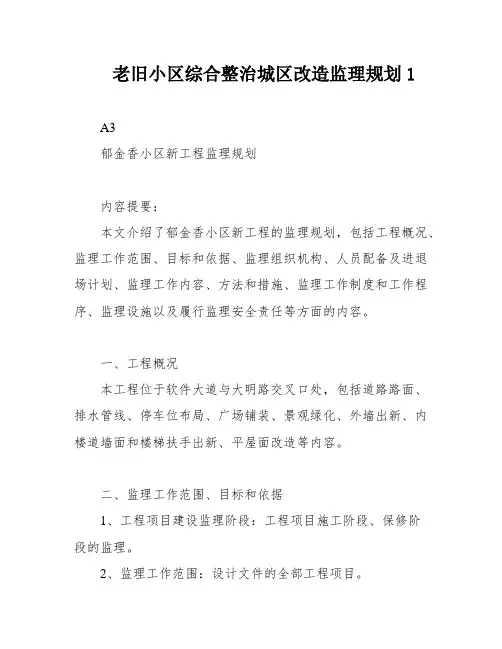 老旧小区综合整治城区改造监理规划 1

A3

郁金香小区新工程监理规划

内容提要：

本文介绍了郁金香小区新工程的监理规划，包括工程概况、监理工作范围、目标和依据、监理组织机构、人员配备及进退场计划、监理工作内容、方法和措施、监理工作制度和工作程序、监理设施以及履行监理安全责任等方面的内容。

一、工程概况

本工程位于软件大道与大明路交叉口处，包括道路路面、排水管线、停车位布局、广场铺装、景观绿化、外墙出新、内楼道墙面和楼梯扶手出新、平屋面改造等内容。

二、监理工作范围、目标和依据

1、工程项目建设监理阶段：工程项目施工阶段、保修阶段的监理。

2、监理工作范围：设计文件的全部工程项目。